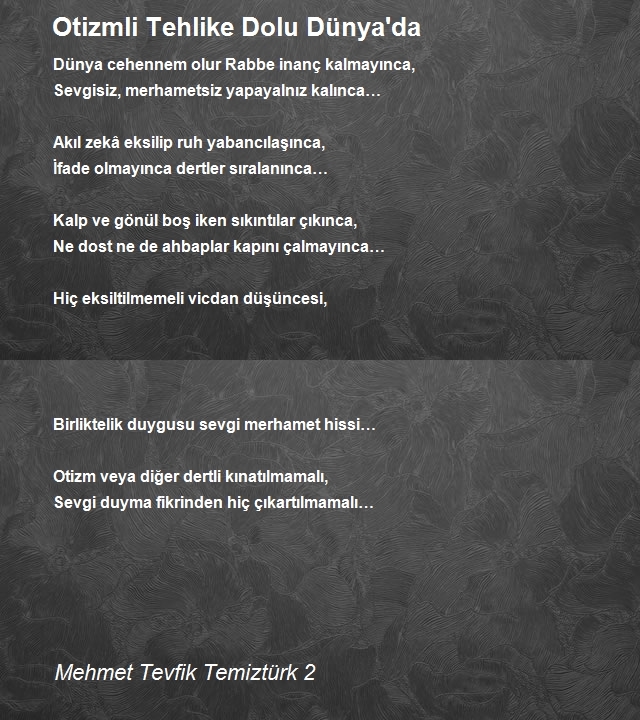 Otizmli Tehlike Dolu Dünya'da

Dünya cehennem olur Rabbe inanç kalmayınca,
Sevgisiz, merhametsiz yapayalnız kalınca…

Akıl zekâ eksilip ruh yabancılaşınca,
İfade olmayınca dertler sıralanınca…

Kalp ve gönül boş iken sıkıntılar çıkınca,
Ne dost ne de ahbaplar kapını çalmayınca…

Hiç eksiltilmemeli vicdan düşüncesi,

Birliktelik duygusu sevgi merhamet hissi…

Otizm veya diğer dertli kınatılmamalı,
Sevgi duyma fikrinden hiç çıkartılmamalı…

Mehmet Tevfik Temiztürk 2